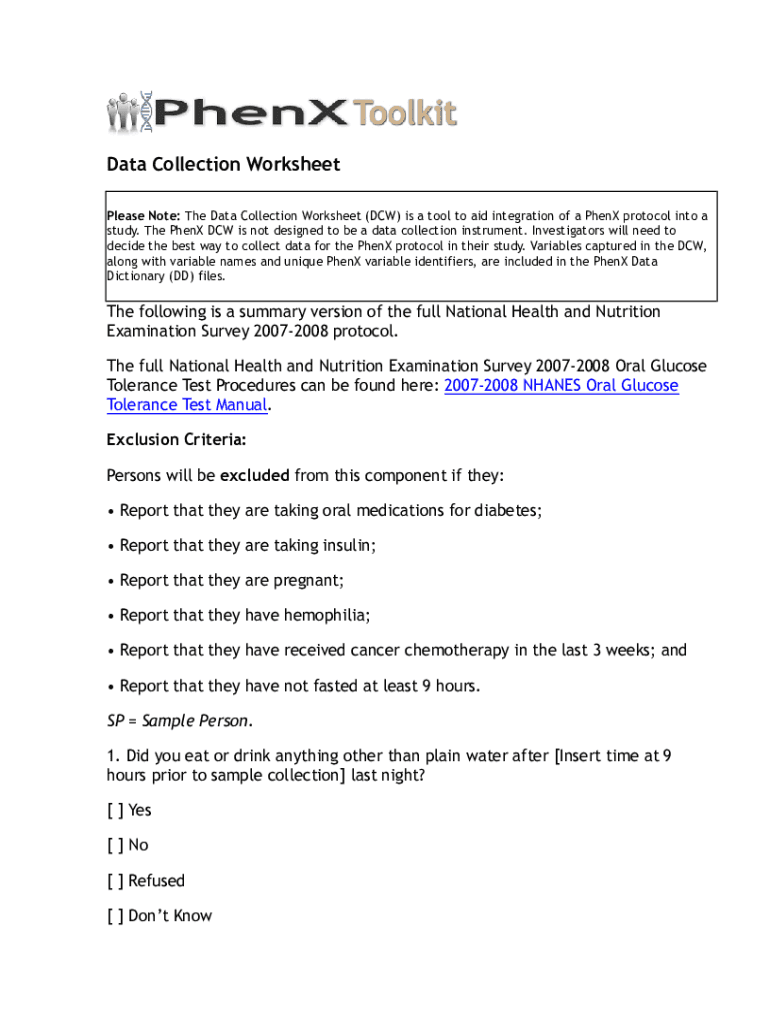 PhenX Toolkit

Data Collection Worksheet

Please Note: The Data Collection Worksheet (DCW) is a tool to aid integration of a PhenX protocol into a study. The PhenX DCW is not designed to be a data collection instrument. Investigators will need to decide the best way to collect data for the PhenX protocol in their study. Variables captured in the DCW, along with variable names and unique PhenX variable identifiers, are included in the PhenX Data Dictionary (DD) files.

The following is a summary version of the full National Health and Nutrition Examination Survey 2007-2008 protocol.

The full National Health and Nutrition Examination Survey 2007-2008 Oral Glucose Tolerance Test Procedures can be found here: 2007-2008 NHANES Oral Glucose Tolerance Test Manual.

Exclusion Criteria:

Persons will be excluded from this component if they:

• Report that they are taking oral medications for diabetes;

• Report that they are taking insulin;

• Report that they are pregnant;

• Report that they have hemophilia;

• Report that they have received cancer chemotherapy in the last 3 weeks; and

• Report that they have not fasted at least 9 hours.

SP = Sample Person.

1. Did you eat or drink anything other than plain water after [Insert time at 9 hours prior to sample collection] last night?

[ ] Yes

[ ] No

[ ] Refused

[ ] Don't Know